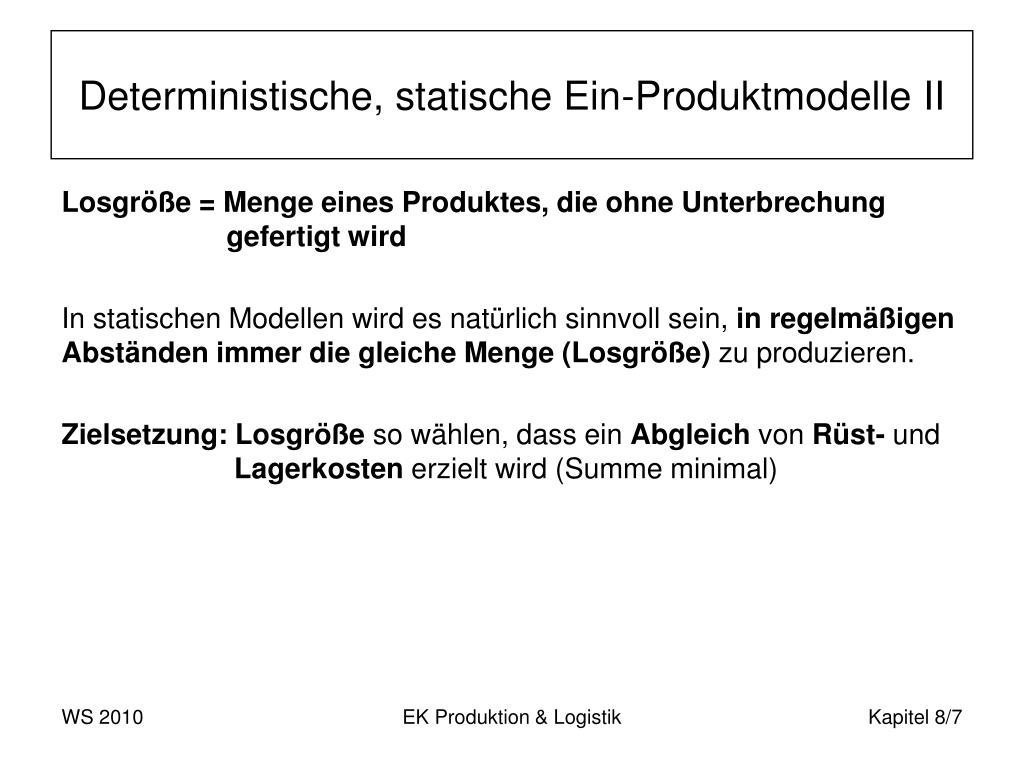 Deterministische, statische Ein-Produktmodelle II

Losgröße = Menge eines Produktes, die ohne Unterbrechung gefertigt wird

In statischen Modellen wird es natürlich sinnvoll sein, in regelmäßigen Abständen immer die gleiche Menge (Losgröße) zu produzieren.

Zielsetzung: Losgröße so wählen, dass ein Abgleich von Rüst- und Lagerkosten erzielt wird (Summe minimal)

WS 2010

EK Produktion & Logistik

Kapitel 8/7